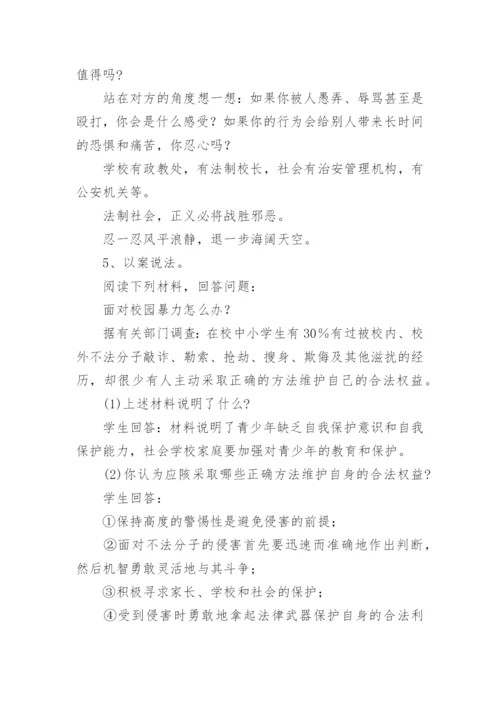 值得吗？

站在对方的角度想一想：如果你被人愚弄、辱骂甚至是殴打，你会是什么感受？如果你的行为会给别人带来长时间的恐惧和痛苦，你忍心吗？

学校有政教处，有法制校长，社会有治安管理机构，有公安机关等。

法制社会，正义必将战胜邪恶。

忍一忍风平浪静，退一步海阔天空。

5、以案说法。

阅读下列材料，回答问题：

面对校园暴力怎么办？

据有关部门调查：在校中小学生有30%有过被校内、校外不法分子敲诈、勒索、抢劫、搜身、欺侮及其他滋扰的经历，却很少有人主动采取正确的方法维护自己的合法权益。

(1)上述材料说明了什么?

学生回答：材料说明了青少年缺乏自我保护意识和自我保护能力，社会学校家庭要加强对青少年的教育和保护。

(2)你认为应陔采取哪些正确方法维护自身的合法权益?

学生回答：

①保持高度的警惕性是避免侵害的前提；

②面对不法分子的侵害首先要迅速而准确地作出判断，然后机智勇敢灵活地与其斗争；

③积极寻求家长、学校和社会的保护；

④受到侵害时勇敢地拿起法律武器保护自身的合法利